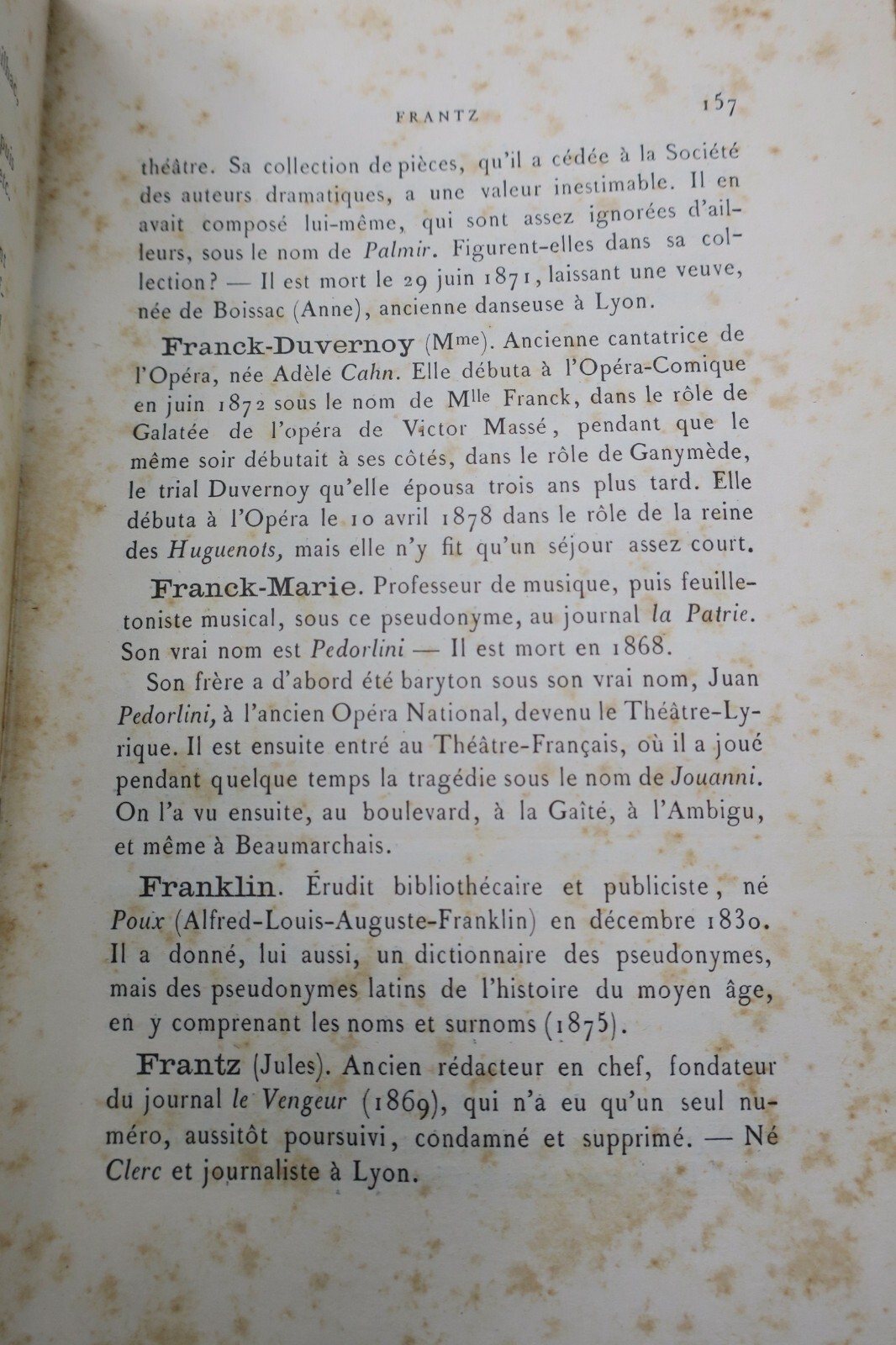 FRANTZ 157

théâtre. Sa collection de pièces, qu'il a cédée à la Société des auteurs dramatiques, a une valeur inestimable. Il en avait composé lui-même, qui sont assez ignorées d'ailleurs, sous le nom de Palmir. Figurent-elles dans sa collection? — Il est mort le 29 juin 1871, laissant une veuve, née de Boissac (Anne), ancienne danseuse à Lyon.

Franck-Duvernoy (Mme). Ancienne cantatrice de l'Opéra, née Adèle Cahn. Elle débuta à l'Opéra-Comique en juin 1872 sous le nom de Mlle Franck, dans le rôle de Galatée de l'opéra de Victor Massé, pendant que le même soir débutait à ses côtés, dans le rôle de Ganymède, le trial Duvernoy qu'elle épousa trois ans plus tard. Elle débuta à l'Opéra le 10 avril 1878 dans le rôle de la reine des Huguenots, mais elle n'y fit qu'un séjour assez court.

Franck-Marie. Professeur de musique, puis feuilletoniste musical, sous ce pseudonyme, au journal la Patrie. Son vrai nom est Pedorlini — Il est mort en 1868.

Son frère a d'abord été baryton sous son vrai nom, Juan Pedorlini, à l'ancien Opéra National, devenu le Théâtre-Lyrique. Il est ensuite entré au Théâtre-Français, où il a joué pendant quelque temps la tragédie sous le nom de Jouanni. On l'a vu ensuite, au boulevard, à la Gaîté, à l'Ambigu, et même à Beaumarchais.

Franklin. Érudit bibliothécaire et publiciste, né Poux (Alfred-Louis-Auguste-Franklin) en décembre 1830. Il a donné, lui aussi, un dictionnaire des pseudonymes, mais des pseudonymes latins de l'histoire du moyen âge, en y comprenant les noms et surnoms (1875).

Frantz (Jules). Ancien rédacteur en chef, fondateur du journal le Vengeur (1869), qui n'a eu qu'un seul numéro, aussitôt poursuivi, condamné et supprimé. — Né Clerc et journaliste à Lyon.